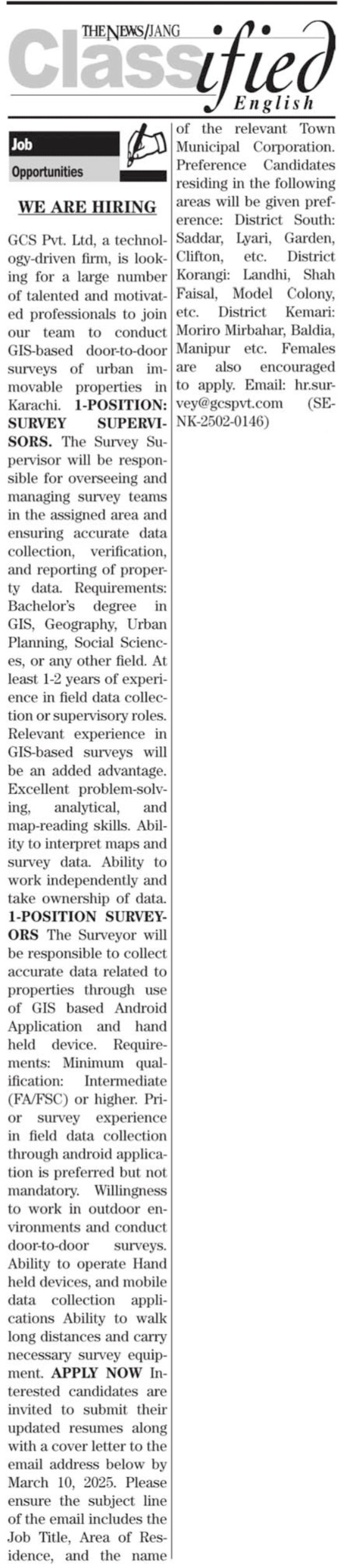 THE NEWS/JANG
Classified
English

Job Opportunities

WE ARE HIRING

GCS Pvt. Ltd, a technology-driven firm, is looking for a large number of talented and motivated professionals to join our team to conduct GIS-based door-to-door surveys of urban immovable properties in Karachi. 1-POSITION: SURVEY SUPERVISORS. The Survey Supervisor will be responsible for overseeing and managing survey teams in the assigned area and ensuring accurate data collection, verification, and reporting of property data. Requirements: Bachelor's degree in GIS, Geography, Urban Planning, Social Sciences, or any other field. At least 1-2 years of experience in field data collection or supervisory roles. Relevant experience in GIS-based surveys will be an added advantage. Excellent problem-solving, analytical, and map-reading skills. Ability to interpret maps and survey data. Ability to work independently and take ownership of data. 1-POSITION SURVEYORS The Surveyor will be responsible to collect accurate data related to properties through use of GIS based Android Application and hand held device. Requirements: Minimum qualification: Intermediate (FA/FSC) or higher. Prior survey experience in field data collection through android application is preferred but not mandatory. Willingness to work in outdoor environments and conduct door-to-door surveys. Ability to operate Hand held devices, and mobile data collection applications Ability to walk long distances and carry necessary survey equipment. APPLY NOW Interested candidates are invited to submit their updated resumes along with a cover letter to the email address below by March 10, 2025. Please ensure the subject line of the email includes the Job Title, Area of Residence, and the name of the relevant Town Municipal Corporation. Preference Candidates residing in the following areas will be given preference: District South: Saddar, Lyari, Garden, Clifton, etc. District Korangi: Landhi, Shah Faisal, Model Colony, etc. District Kemari: Moriro Mirbahar, Baldia, Manipur etc. Females are also encouraged to apply. Email: hr.survey@gcspvt.com (SE-NK-2502-0146)